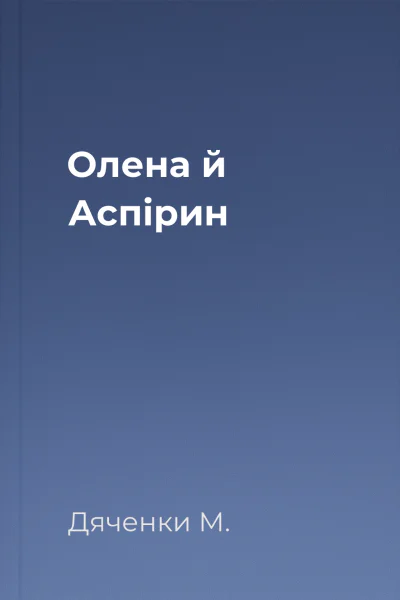 Олена й
Аспірин

Дяченки М.